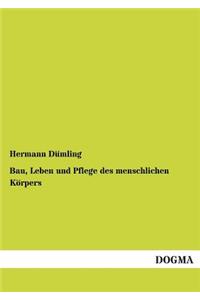 Hermann Dümling

Bau, Leben und Pflege des menschlichen Körpers

DOGMA